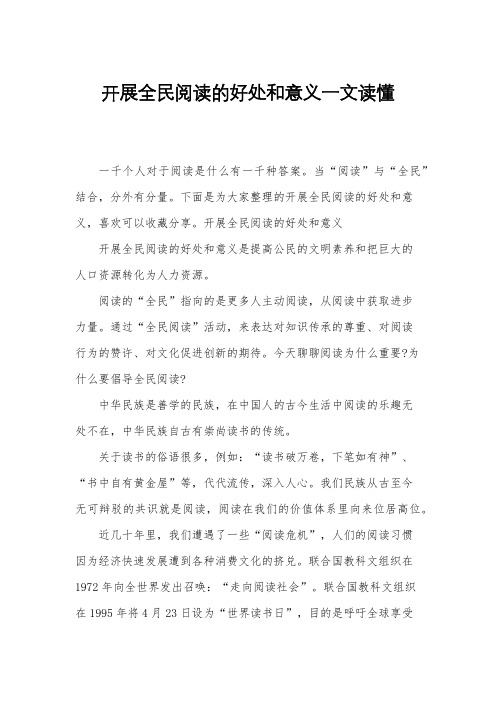 开展全民阅读的好处和意义一文读懂

一千个人对于阅读是什么有一千种答案。当“阅读”与“全民”结合，分外有分量。下面是为大家整理的开展全民阅读的好处和意义，喜欢可以收藏分享。开展全民阅读的好处和意义

开展全民阅读的好处和意义是提高公民的文明素养和把巨大的人口资源转化为人力资源。

阅读的“全民”指向的是更多人主动阅读，从阅读中获取进步力量。通过“全民阅读”活动，来表达对知识传承的尊重、对阅读行为的赞许、对文化促进创新的期待。今天聊聊阅读为什么重要?为什么要倡导全民阅读?

中华民族是善学的民族，在中国人的古今生活中阅读的乐趣无处不在，中华民族自古有崇尚读书的传统。

关于读书的俗语很多，例如：“读书破万卷，下笔如有神”、“书中自有黄金屋”等，代代流传，深入人心。我们民族从古至今无可辩驳的共识就是阅读，阅读在我们的价值体系里向来位居高位。

近几十年里，我们遭遇了一些“阅读危机”，人们的阅读习惯因为经济快速发展遭到各种消费文化的挤兑。联合国教科文组织在1972年向全世界发出召唤：“走向阅读社会”。联合国教科文组织在1995年将4月23日设为“世界读书日”，目的是呼吁全球享受